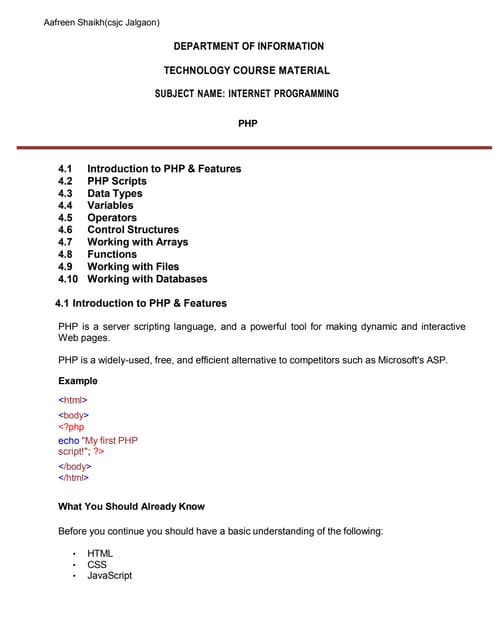 Aafreen Shaikh(csjc Jalgaon)

DEPARTMENT OF INFORMATION

TECHNOLOGY COURSE MATERIAL

SUBJECT NAME: INTERNET PROGRAMMING

PHP

4.1 Introduction to PHP & Features
4.2 PHP Scripts
4.3 Data Types
4.4 Variables
4.5 Operators
4.6 Control Structures
4.7 Working with Arrays
4.8 Functions
4.9 Working with Files
4.10 Working with Databases

4.1 Introduction to PHP & Features

PHP is a server scripting language, and a powerful tool for making dynamic and interactive Web pages.

PHP is a widely-used, free, and efficient alternative to competitors such as Microsoft's ASP.

Example

<html>

<body>
<?php
echo "My first PHP script!"; ?>

</body>
</html>

What You Should Already Know

Before you continue you should have a basic understanding of the following:

• HTML
• CSS
• JavaScript